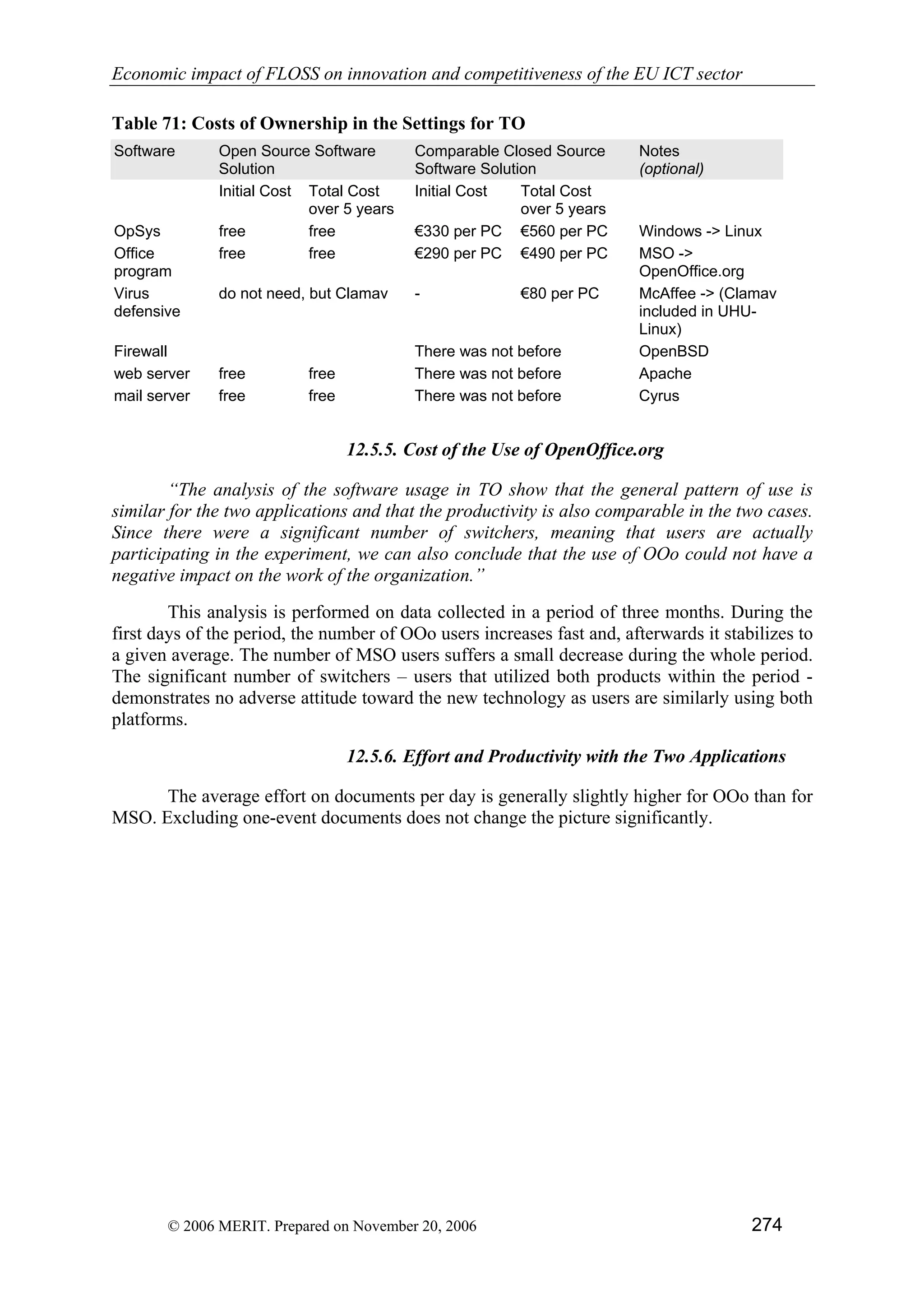 Economic impact of FLOSS on innovation and competitiveness of the EU ICT sector

Table 71: Costs of Ownership in the Settings for TO

| Software | Open Source Software Solution | | Comparable Closed Source Software Solution | | Notes (optional) |
|---|---|---|---|---|---|
| | Initial Cost | Total Cost over 5 years | Initial Cost | Total Cost over 5 years | |
| OpSys | free | free | €330 per PC | €560 per PC | Windows -> Linux |
| Office program | free | free | €290 per PC | €490 per PC | MSO -> OpenOffice.org |
| Virus defensive | do not need, but Clamav | | - | €80 per PC | McAffee -> (Clamav included in UHU-Linux) |
| Firewall | | | There was not before | | OpenBSD |
| web server | free | free | There was not before | | Apache |
| mail server | free | free | There was not before | | Cyrus |

12.5.5. Cost of the Use of OpenOffice.org

“The analysis of the software usage in TO show that the general pattern of use is similar for the two applications and that the productivity is also comparable in the two cases. Since there were a significant number of switchers, meaning that users are actually participating in the experiment, we can also conclude that the use of OOo could not have a negative impact on the work of the organization.”

This analysis is performed on data collected in a period of three months. During the first days of the period, the number of OOo users increases fast and, afterwards it stabilizes to a given average. The number of MSO users suffers a small decrease during the whole period. The significant number of switchers – users that utilized both products within the period - demonstrates no adverse attitude toward the new technology as users are similarly using both platforms.

12.5.6. Effort and Productivity with the Two Applications

The average effort on documents per day is generally slightly higher for OOo than for MSO. Excluding one-event documents does not change the picture significantly.

© 2006 MERIT. Prepared on November 20, 2006 274